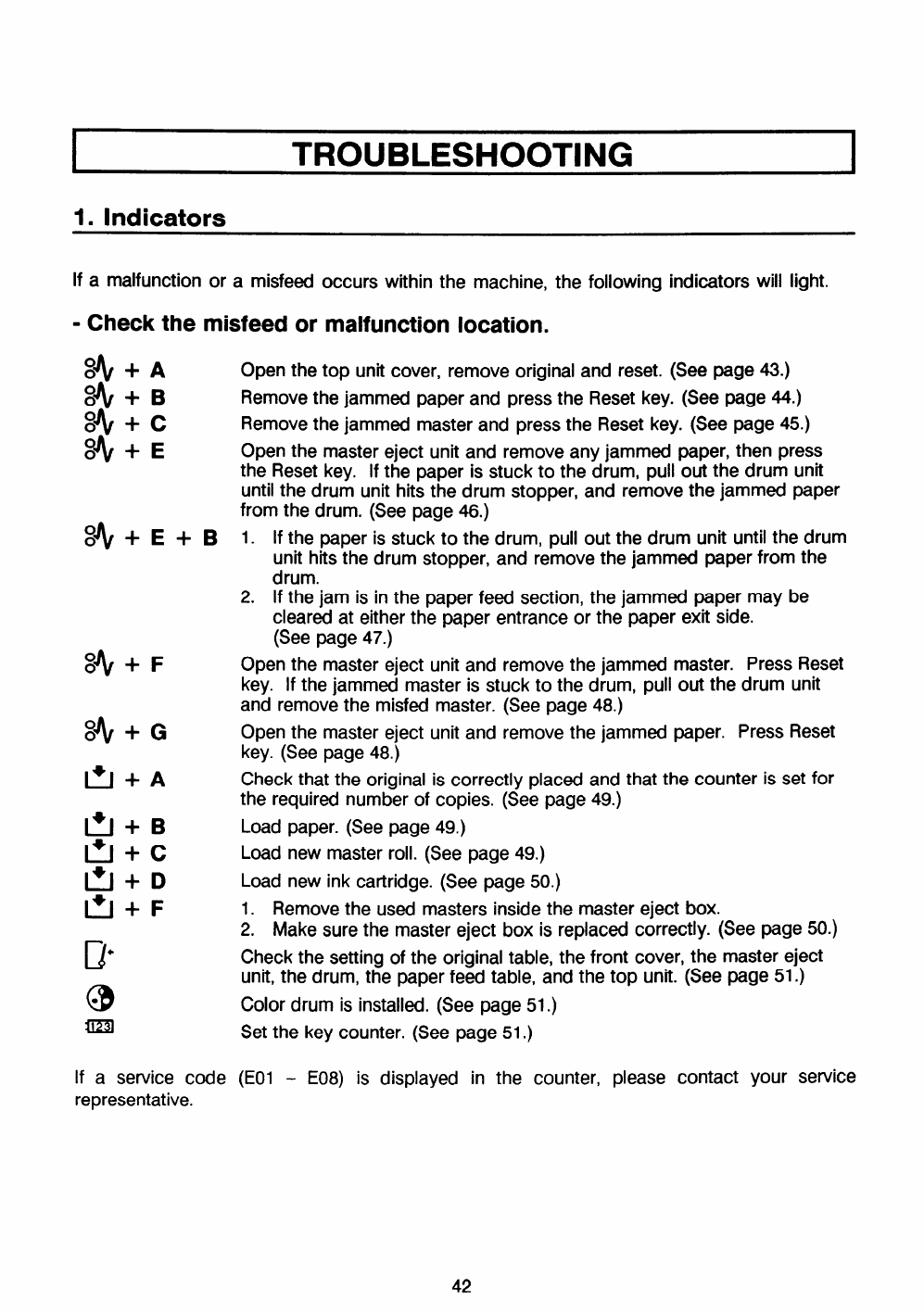 TROUBLESHOOTING

1. Indicators

If a malfunction or a misfeed occurs within the machine, the following indicators will light.

- Check the misfeed or malfunction location.

+ A Open the top unit cover, remove original and reset. (See page 43.)
+ B Remove the jammed paper and press the Reset key. (See page 44.)
+ C Remove the jammed master and press the Reset key. (See page 45.)
+ E Open the master eject unit and remove any jammed paper, then press the Reset key. If the paper is stuck to the drum, pull out the drum unit until the drum unit hits the drum stopper, and remove the jammed paper from the drum. (See page 46.)

+ E + B
1. If the paper is stuck to the drum, pull out the drum unit until the drum unit hits the drum stopper, and remove the jammed paper from the drum.
2. If the jam is in the paper feed section, the jammed paper may be cleared at either the paper entrance or the paper exit side. (See page 47.)

+ F Open the master eject unit and remove the jammed master. Press Reset key. If the jammed master is stuck to the drum, pull out the drum unit and remove the misfed master. (See page 48.)

+ G Open the master eject unit and remove the jammed paper. Press Reset key. (See page 48.)

+ A Check that the original is correctly placed and that the counter is set for the required number of copies. (See page 49.)

+ B Load paper. (See page 49.)
+ C Load new master roll. (See page 49.)
+ D Load new ink cartridge. (See page 50.)
+ F
1. Remove the used masters inside the master eject box.
2. Make sure the master eject box is replaced correctly. (See page 50.)

Check the setting of the original table, the front cover, the master eject unit, the drum, the paper feed table, and the top unit. (See page 51.)

Color drum is installed. (See page 51.)

123 Set the key counter. (See page 51.)

If a service code (E01 – E08) is displayed in the counter, please contact your service representative.

42